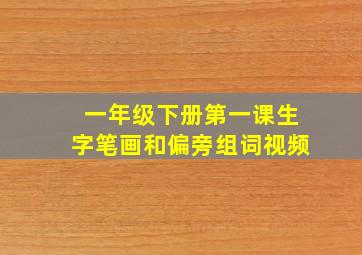 一年级下册第一课生字笔画和偏旁组词视频